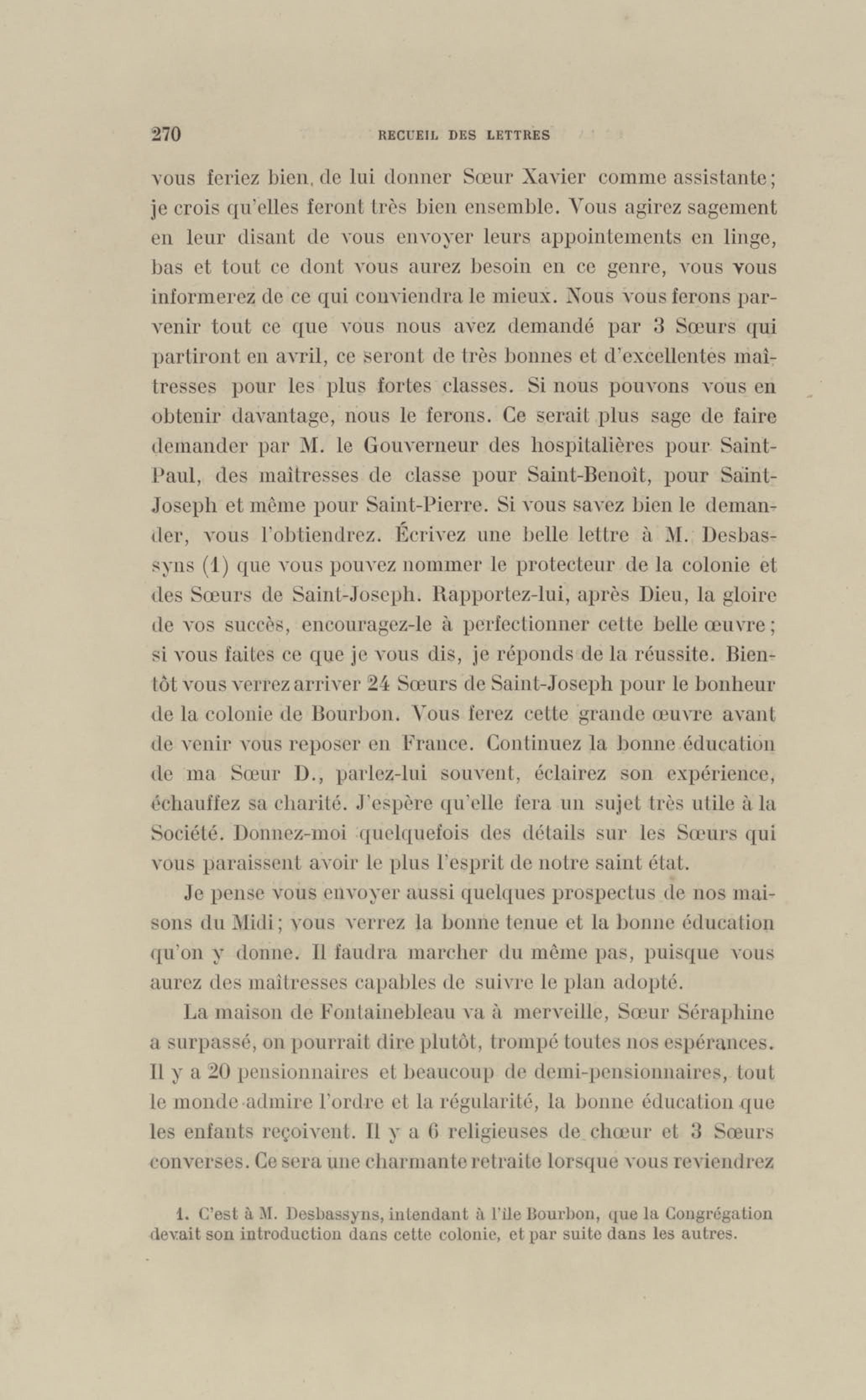 270 RECUEIL DES LETTRES

vous feriez bien, de lui donner Sœur Xavier comme assistante; je crois qu'elles feront très bien ensemble. Vous agirez sagement en leur disant de vous envoyer leurs appointements en linge, bas et tout ce dont vous aurez besoin en ce genre, vous vous informerez de ce qui conviendra le mieux. Nous vous ferons parvenir tout ce que vous nous avez demandé par 3 Sœurs qui partiront en avril, ce seront de très bonnes et d'excellentes maîtresses pour les plus fortes classes. Si nous pouvons vous en obtenir davantage, nous le ferons. Ce serait plus sage de faire demander par M. le Gouverneur des hospitalières pour Saint-Paul, des maîtresses de classe pour Saint-Benoît, pour Saint-Joseph et même pour Saint-Pierre. Si vous savez bien le demander, vous l'obtiendrez. Écrivez une belle lettre à M. Desbassyns (1) que vous pouvez nommer le protecteur de la colonie et des Sœurs de Saint-Joseph. Rapportez-lui, après Dieu, la gloire de vos succès, encouragez-le à perfectionner cette belle œuvre; si vous faites ce que je vous dis, je réponds de la réussite. Bientôt vous verrez arriver 24 Sœurs de Saint-Joseph pour le bonheur de la colonie de Bourbon. Vous ferez cette grande œuvre avant de venir vous reposer en France. Continuez la bonne éducation de ma Sœur D., parlez-lui souvent, éclairez son expérience, échauffez sa charité. J'espère qu'elle fera un sujet très utile à la Société. Donnez-moi quelquefois des détails sur les Sœurs qui vous paraissent avoir le plus l'esprit de notre saint état.

Je pense vous envoyer aussi quelques prospectus de nos maisons du Midi; vous verrez la bonne tenue et la bonne éducation qu'on y donne. Il faudra marcher du même pas, puisque vous aurez des maîtresses capables de suivre le plan adopté.

La maison de Fontainebleau va à merveille, Sœur Séraphine a surpassé, on pourrait dire plutôt, trompé toutes nos espérances. Il y a 20 pensionnaires et beaucoup de demi-pensionnaires, tout le monde admire l'ordre et la régularité, la bonne éducation que les enfants reçoivent. Il y a 6 religieuses de chœur et 3 Sœurs converses. Ce sera une charmante retraite lorsque vous reviendrez

1. C'est à M. Desbassyns, intendant à l'île Bourbon, que la Congrégation devait son introduction dans cette colonie, et par suite dans les autres.